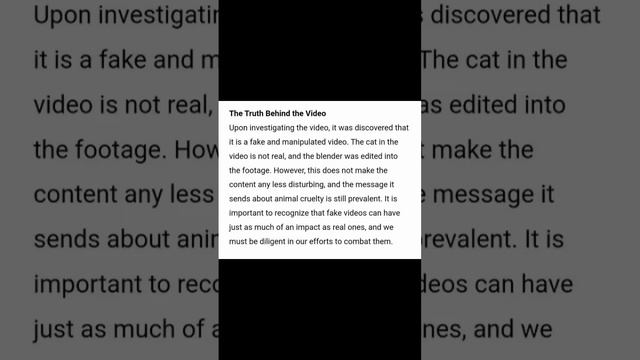 The Truth Behind the Video

Upon investigating the video, it was discovered that it is a fake and manipulated video. The cat in the video is not real, and the blender was edited into the footage. However, this does not make the content any less disturbing, and the message it sends about animal cruelty is still prevalent. It is important to recognize that fake videos can have just as much of an impact as real ones, and we must be diligent in our efforts to combat them.